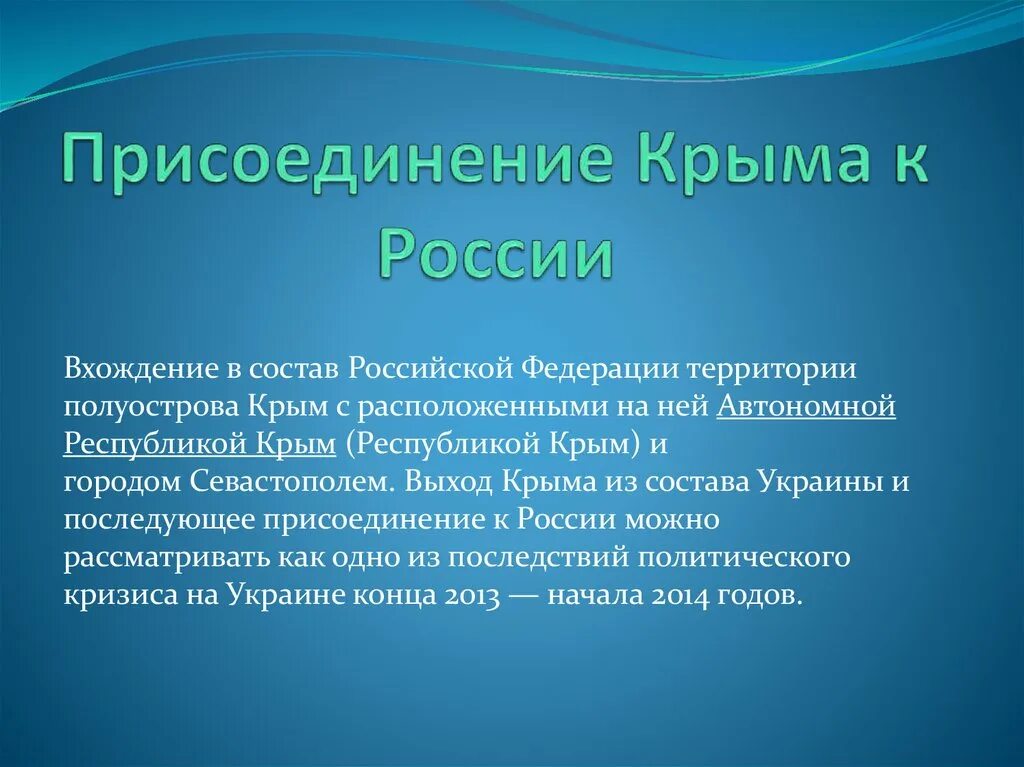 Присоединение Крыма к России

Вхождение в состав Российской Федерации территории полуострова Крым с расположенными на ней Автономной Республикой Крым (Республикой Крым) и городом Севастополем. Выход Крыма из состава Украины и последующее присоединение к России можно рассматривать как одно из последствий политического кризиса на Украине конца 2013 — начала 2014 годов.